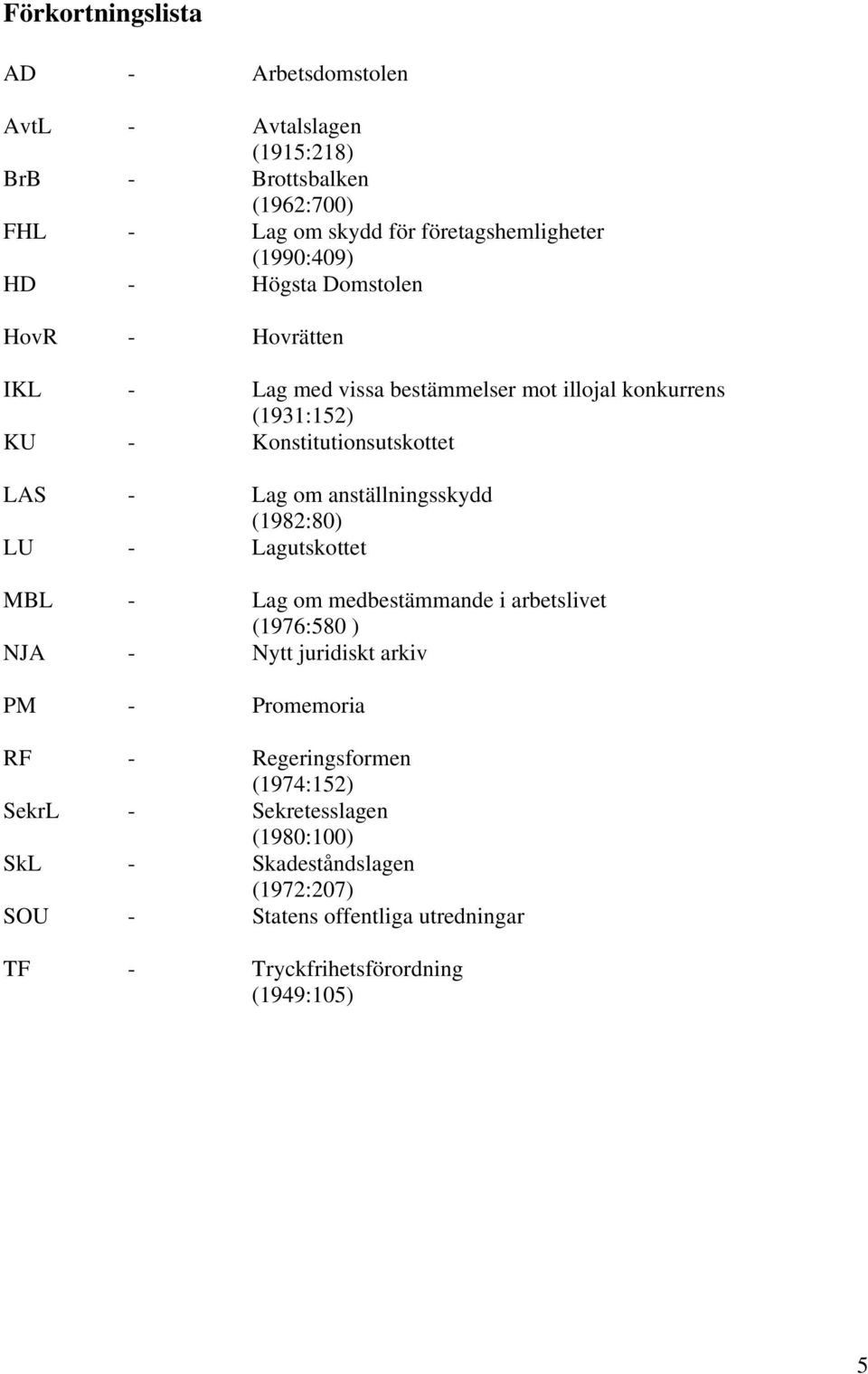 Förkortningslista

AD - Arbetsdomstolen

AvtL - Avtalslagen (1915:218)

BrB - Brottsbalken (1962:700)

FHL - Lag om skydd för företagshemligheter (1990:409)

HD - Högsta Domstolen

HovR - Hovrätten

IKL - Lag med vissa bestämmelser mot illojal konkurrens (1931:152)

KU - Konstitutionsutskottet

LAS - Lag om anställningsskydd (1982:80)

LU - Lagutskottet

MBL - Lag om medbestämmande i arbetslivet (1976:580 )

NJA - Nytt juridiskt arkiv

PM - Promemoria

RF - Regeringsformen (1974:152)

SekrL - Sekretesslagen (1980:100)

SkL - Skadeståndslagen (1972:207)

SOU - Statens offentliga utredningar

TF - Tryckfrihetsförordning (1949:105)

5